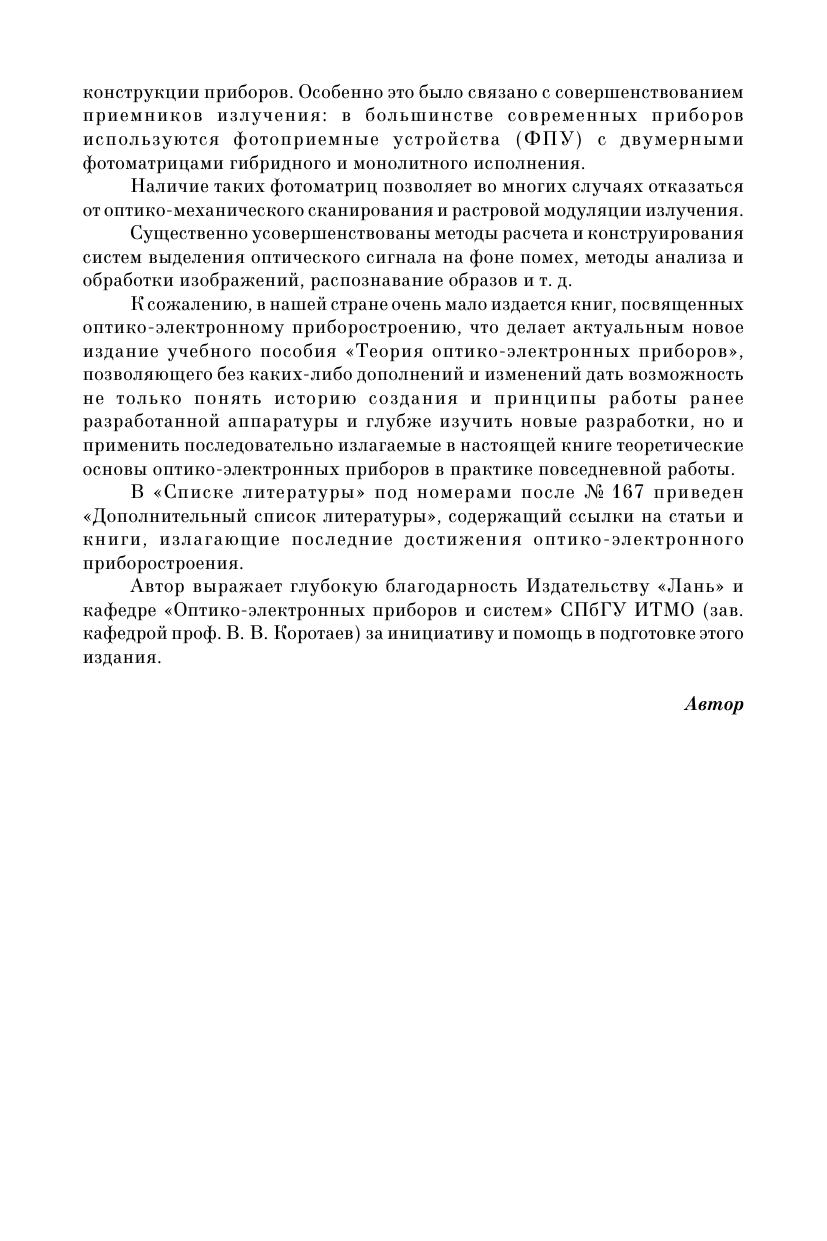 конструкции приборов. Особенно это было связано с совершенствованием приемников излучения: в большинстве современных приборов используются фотоприемные устройства (ФПУ) с двумерными фотоматрицами гибридного и монолитного исполнения.

Наличие таких фотоматриц позволяет во многих случаях отказаться от оптико-механического сканирования и растровой модуляции излучения.

Существенно усовершенствованы методы расчета и конструирования систем выделения оптического сигнала на фоне помех, методы анализа и обработки изображений, распознавание образов и т. д.

К сожалению, в нашей стране очень мало издается книг, посвященных оптико-электронному приборостроению, что делает актуальным новое издание учебного пособия «Теория оптико-электронных приборов», позволяющего без каких-либо дополнений и изменений дать возможность не только понять историю создания и принципы работы ранее разработанной аппаратуры и глубже изучить новые разработки, но и применить последовательно излагаемые в настоящей книге теоретические основы оптико-электронных приборов в практике повседневной работы.

В «Списке литературы» под номерами после № 167 приведен «Дополнительный список литературы», содержащий ссылки на статьи и книги, излагающие последние достижения оптико-электронного приборостроения.

Автор выражает глубокую благодарность Издательству «Лань» и кафедре «Оптико-электронных приборов и систем» СПбГУ ИТМО (зав. кафедрой проф. В. В. Коротаев) за инициативу и помощь в подготовке этого издания.

Автор